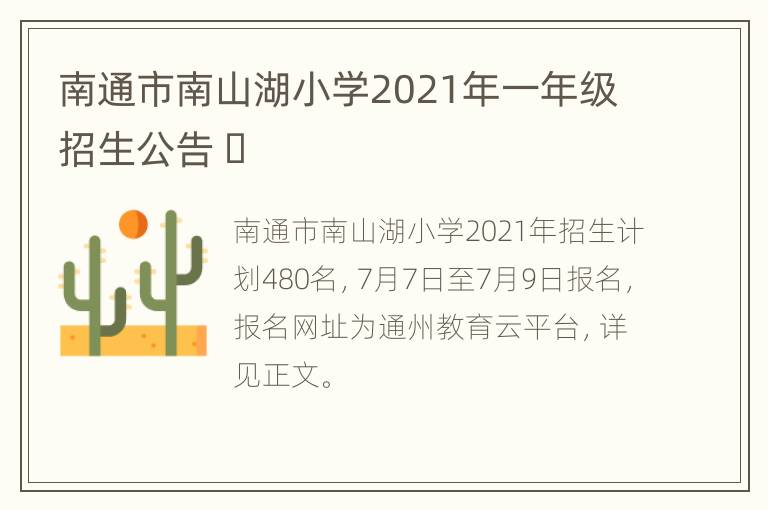 南通市南山湖小学2021年一年级招生公告 ▯

南通市南山湖小学2021年招生计划480名，7月7日至7月9日报名，报名网址为通州教育云平台，详见正文。